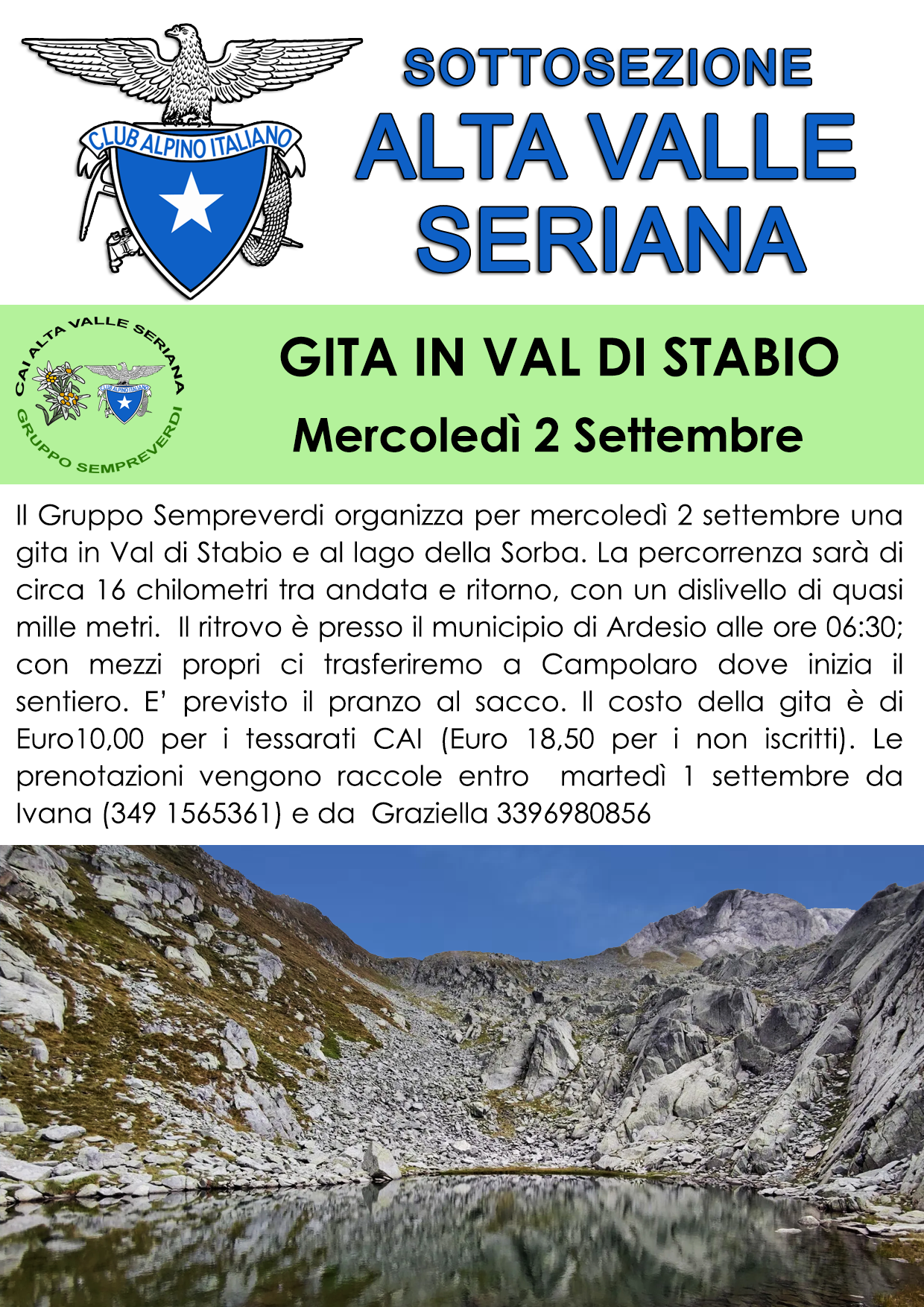 CLUB ALPINO ITALIANO

SOTTOSEZIONE
ALTA VALLE
SERIANA

CAI ALTA VALLE SERIANA
GRUPPO SEMPREVERDI

GITA IN VAL DI STABIO
Mercoledì 2 Settembre

Il Gruppo Sempreverdi organizza per mercoledì 2 settembre una gita in Val di Stabio e al lago della Sorba. La percorrenza sarà di circa 16 chilometri tra andata e ritorno, con un dislivello di quasi mille metri. Il ritrovo è presso il municipio di Ardesio alle ore 06:30; con mezzi propri ci trasferiremo a Campolaro dove inizia il sentiero. E' previsto il pranzo al sacco. Il costo della gita è di Euro10,00 per i tessarati CAI (Euro 18,50 per i non iscritti). Le prenotazioni vengono raccole entro martedì 1 settembre da Ivana (349 1565361) e da Graziella 3396980856